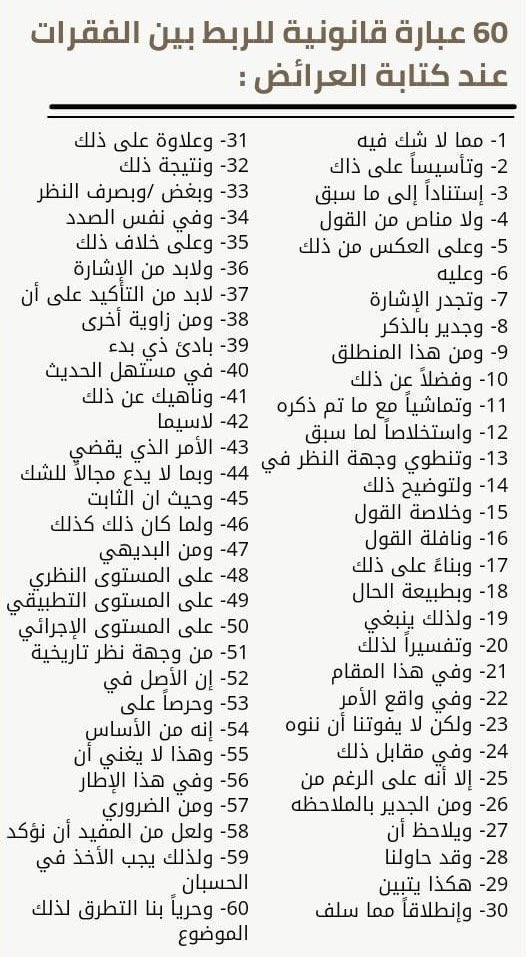 60 عبارة قانونية للربط بين الفقرات عند كتابة العرائض :

1- مما لا شك فيه
2- وتأسيساً على ذاك
3- إستناداً إلى ما سبق
4- ولا مناص من القول
5- وعلى العكس من ذلك
6- وعليه
7- وتجدر الإشارة
8- وجدير بالذكر
9- ومن هذا المنطلق
10- وفضلاً عن ذلك
11- وتماشياً مع ما تم ذكره
12- واستخلاصاً لما سبق
13- وتنطوي وجهة النظر في
14- ولتوضيح ذلك
15- وخلاصة القول
16- ونافلة القول
17- وبناءً على ذلك
18- وبطبيعة الحال
19- ولذلك ينبغي
20- وتفسيراً لذلك
21- وفي هذا المقام
22- وفي واقع الأمر
23- ولكن لا يفوتنا أن ننوه
24- وفي مقابل ذلك
25- إلا أنه على الرغم من
26- ومن الجدير بالملاحظه
27- ويلاحظ أن
28- وقد حاولنا
29- هكذا يتبين
30- وإنطلاقاً مما سلف

31- وعلاوة على ذلك
32- ونتيجة ذلك
33- وبغض /وبصرف النظر
34- وفي نفس الصدد
35- وعلى خلاف ذلك
36- ولابد من الإشارة
37- لابد من التأكيد على أن
38- ومن زاوية أخرى
39- بادئ ذي بدء
40- في مستهل الحديث
41- وناهيك عن ذلك
42- لاسيما
43- الأمر الذي يقضي
44- وبما لا يدع مجالاً للشك
45- وحيث ان الثابت
46- ولما كان ذلك كذلك
47- ومن البديهي
48- على المستوى النظري
49- على المستوى التطبيقي
50- على المستوى الإجرائي
51- من وجهة نظر تاريخية
52- إن الأصل في
53- وحرصاً على
54- إنه من الأساس
55- وهذا لا يغني أن
56- وفي هذا الإطار
57- ومن الضروري
58- ولعل من المفيد أن نؤكد
59- ولذلك يجب الأخذ في الحسبان
60- وحرياً بنا التطرق لذلك الموضوع